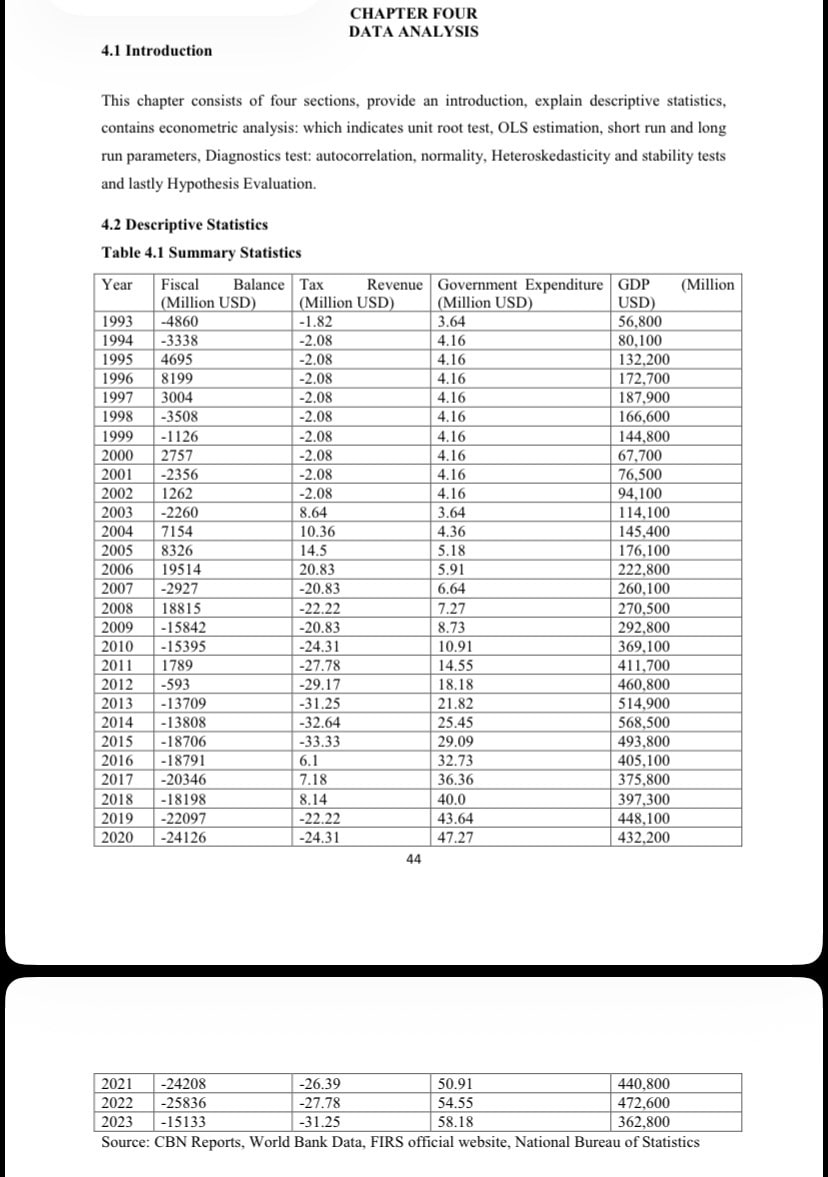 CHAPTER FOUR
DATA ANALYSIS

4.1 Introduction

This chapter consists of four sections, provide an introduction, explain descriptive statistics, contains econometric analysis: which indicates unit root test, OLS estimation, short run and long run parameters, Diagnostics test: autocorrelation, normality, Heteroskedasticity and stability tests and lastly Hypothesis Evaluation.

4.2 Descriptive Statistics

Table 4.1 Summary Statistics

| Year | Fiscal Balance (Million USD) | Tax Revenue (Million USD) | Government Expenditure (Million USD) | GDP (Million USD) |
|---|---|---|---|---|
| 1993 | -4860 | -1.82 | 3.64 | 56,800 |
| 1994 | -3338 | -2.08 | 4.16 | 80,100 |
| 1995 | 4695 | -2.08 | 4.16 | 132,200 |
| 1996 | 8199 | -2.08 | 4.16 | 172,700 |
| 1997 | 3004 | -2.08 | 4.16 | 187,900 |
| 1998 | -3508 | -2.08 | 4.16 | 166,600 |
| 1999 | -1126 | -2.08 | 4.16 | 144,800 |
| 2000 | 2757 | -2.08 | 4.16 | 67,700 |
| 2001 | -2356 | -2.08 | 4.16 | 76,500 |
| 2002 | 1262 | -2.08 | 4.16 | 94,100 |
| 2003 | -2260 | 8.64 | 3.64 | 114,100 |
| 2004 | 7154 | 10.36 | 4.36 | 145,400 |
| 2005 | 8326 | 14.5 | 5.18 | 176,100 |
| 2006 | 19514 | 20.83 | 5.91 | 222,800 |
| 2007 | -2927 | -20.83 | 6.64 | 260,100 |
| 2008 | 18815 | -22.22 | 7.27 | 270,500 |
| 2009 | -15842 | -20.83 | 8.73 | 292,800 |
| 2010 | -15395 | -24.31 | 10.91 | 369,100 |
| 2011 | 1789 | -27.78 | 14.55 | 411,700 |
| 2012 | -593 | -29.17 | 18.18 | 460,800 |
| 2013 | -13709 | -31.25 | 21.82 | 514,900 |
| 2014 | -13808 | -32.64 | 25.45 | 568,500 |
| 2015 | -18706 | -33.33 | 29.09 | 493,800 |
| 2016 | -18791 | 6.1 | 32.73 | 405,100 |
| 2017 | -20346 | 7.18 | 36.36 | 375,800 |
| 2018 | -18198 | 8.14 | 40.0 | 397,300 |
| 2019 | -22097 | -22.22 | 43.64 | 448,100 |
| 2020 | -24126 | -24.31 | 47.27 | 432,200 |

44

| 2021 | -24208 | -26.39 | 50.91 | 440,800 |
|---|---|---|---|---|
| 2022 | -25836 | -27.78 | 54.55 | 472,600 |
| 2023 | -15133 | -31.25 | 58.18 | 362,800 |

Source: CBN Reports, World Bank Data, FIRS official website, National Bureau of Statistics